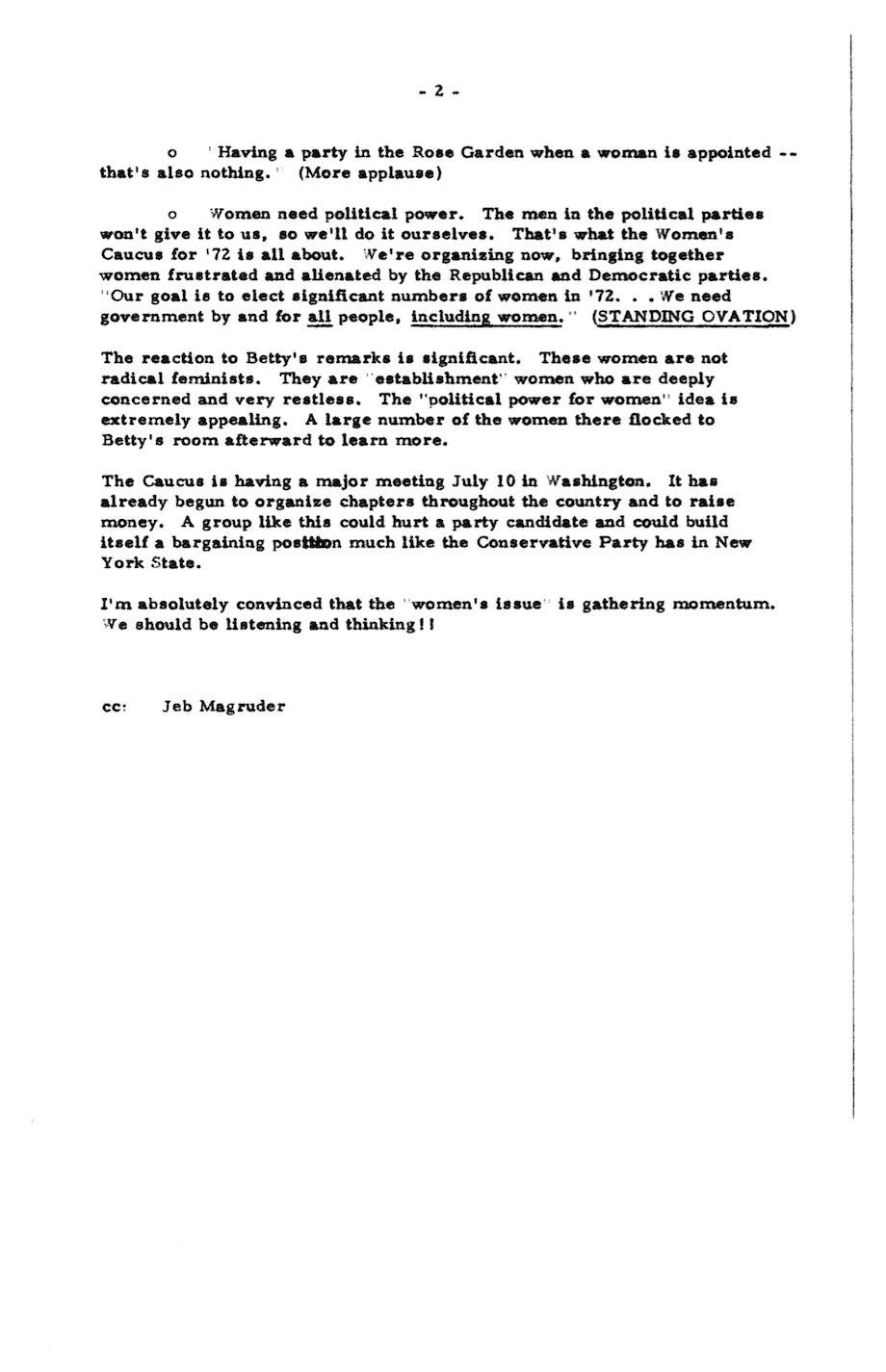 - 2 -

o "Having a party in the Rose Garden when a woman is appointed -- that's also nothing." (More applause)

o Women need political power. The men in the political parties won't give it to us, so we'll do it ourselves. That's what the Women's Caucus for '72 is all about. We're organizing now, bringing together women frustrated and alienated by the Republican and Democratic parties. "Our goal is to elect significant numbers of women in '72. . . We need government by and for all people, including women." (STANDING OVATION)

The reaction to Betty's remarks is significant. These women are not radical feminists. They are "establishment" women who are deeply concerned and very restless. The "political power for women" idea is extremely appealing. A large number of the women there flocked to Betty's room afterward to learn more.

The Caucus is having a major meeting July 10 in Washington. It has already begun to organize chapters throughout the country and to raise money. A group like this could hurt a party candidate and could build itself a bargaining position much like the Conservative Party has in New York State.

I'm absolutely convinced that the "women's issue" is gathering momentum. We should be listening and thinking!!

cc: Jeb Magruder